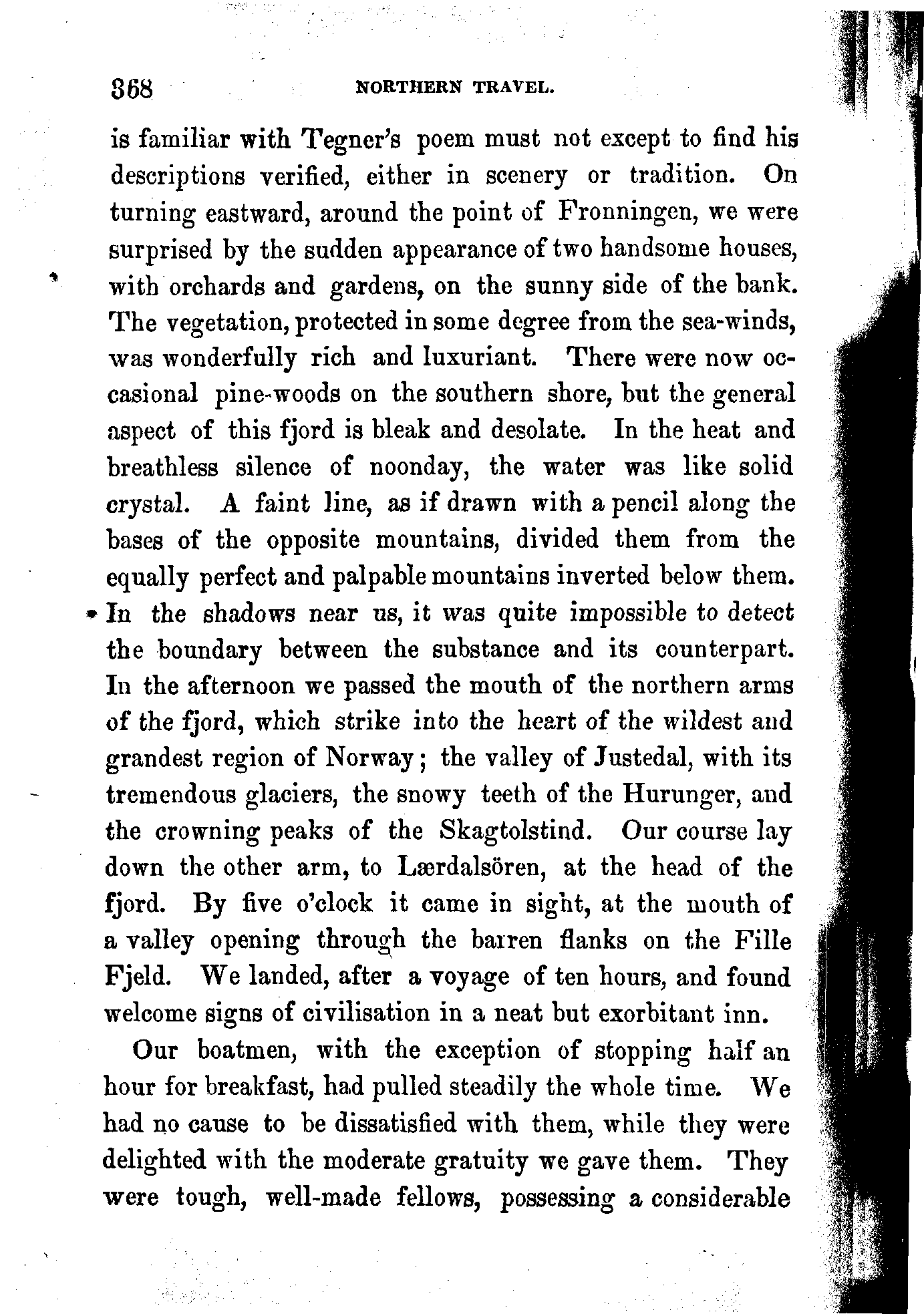 368 NORTHERN TRAVEL.

is familiar with Tegner's poem must not except to find his descriptions verified, either in scenery or tradition. On turning eastward, around the point of Fronningen, we were surprised by the sudden appearance of two handsome houses, with orchards and gardens, on the sunny side of the bank. The vegetation, protected in some degree from the sea-winds, was wonderfully rich and luxuriant. There were now occasional pine-woods on the southern shore, but the general aspect of this fjord is bleak and desolate. In the heat and breathless silence of noonday, the water was like solid crystal. A faint line, as if drawn with a pencil along the bases of the opposite mountains, divided them from the equally perfect and palpable mountains inverted below them. In the shadows near us, it was quite impossible to detect the boundary between the substance and its counterpart. In the afternoon we passed the mouth of the northern arms of the fjord, which strike into the heart of the wildest and grandest region of Norway; the valley of Justedal, with its tremendous glaciers, the snowy teeth of the Hurunger, and the crowning peaks of the Skagtolstind. Our course lay down the other arm, to Lærdalsören, at the head of the fjord. By five o'clock it came in sight, at the mouth of a valley opening through the barren flanks on the Fille Fjeld. We landed, after a voyage of ten hours, and found welcome signs of civilisation in a neat but exorbitant inn.

Our boatmen, with the exception of stopping half an hour for breakfast, had pulled steadily the whole time. We had no cause to be dissatisfied with them, while they were delighted with the moderate gratuity we gave them. They were tough, well-made fellows, possessing a considerable